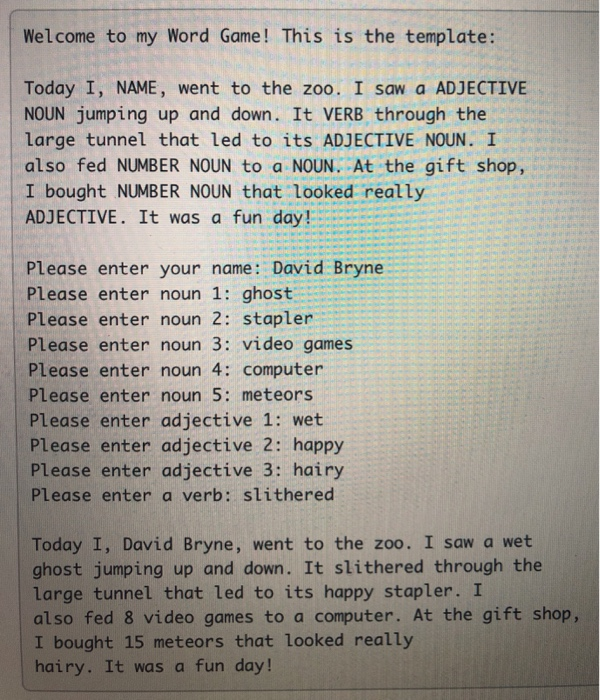 Welcome to my Word Game! This is the template:

Today I, NAME, went to the zoo. I saw a ADJECTIVE NOUN jumping up and down. It VERB through the large tunnel that led to its ADJECTIVE NOUN. I also fed NUMBER NOUN to a NOUN. At the gift shop, I bought NUMBER NOUN that looked really ADJECTIVE. It was a fun day!

Please enter your name: David Bryne
Please enter noun 1: ghost
Please enter noun 2: stapler
Please enter noun 3: video games
Please enter noun 4: computer
Please enter noun 5: meteors
Please enter adjective 1: wet
Please enter adjective 2: happy
Please enter adjective 3: hairy
Please enter a verb: slithered

Today I, David Bryne, went to the zoo. I saw a wet ghost jumping up and down. It slithered through the large tunnel that led to its happy stapler. I also fed 8 video games to a computer. At the gift shop, I bought 15 meteors that looked really hairy. It was a fun day!